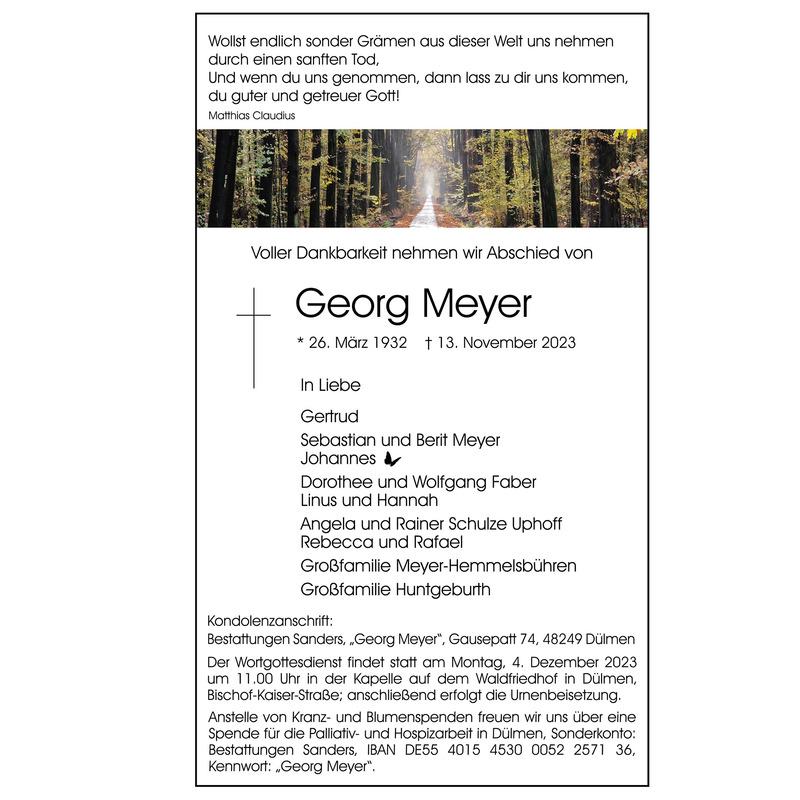 Wollst endlich sonder Grämen aus dieser Welt uns nehmen
durch einen sanften Tod,
Und wenn du uns genommen, dann lass zu dir uns kommen,
du guter und getreuer Gott!
Matthias Claudius

Voller Dankbarkeit nehmen wir Abschied von

Georg Meyer

* 26. März 1932 † 13. November 2023

In Liebe

Gertrud

Sebastian und Berit Meyer
Johannes

Dorothee und Wolfgang Faber
Linus und Hannah

Angela und Rainer Schulze Uphoff
Rebecca und Rafael

Großfamilie Meyer-Hemmelsbühren

Großfamilie Huntgeburth

Kondolenzanschrift:
Bestattungen Sanders, „Georg Meyer“, Gausepatt 74, 48249 Dülmen

Der Wortgottesdienst findet statt am Montag, 4. Dezember 2023 um 11.00 Uhr in der Kapelle auf dem Waldfriedhof in Dülmen, Bischof-Kaiser-Straße; anschließend erfolgt die Urnenbeisetzung.

Anstelle von Kranz- und Blumenspenden freuen wir uns über eine Spende für die Palliativ- und Hospizarbeit in Dülmen, Sonderkonto: Bestattungen Sanders, IBAN DE55 4015 4530 0052 2571 36, Kennwort: „Georg Meyer“.